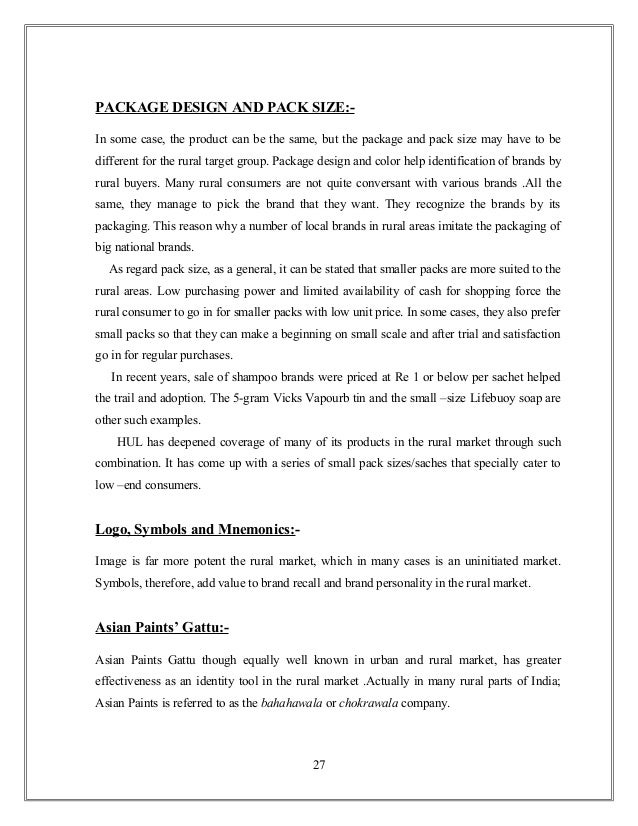 PACKAGE DESIGN AND PACK SIZE:-

In some case, the product can be the same, but the package and pack size may have to be different for the rural target group. Package design and color help identification of brands by rural buyers. Many rural consumers are not quite conversant with various brands .All the same, they manage to pick the brand that they want. They recognize the brands by its packaging. This reason why a number of local brands in rural areas imitate the packaging of big national brands.

As regard pack size, as a general, it can be stated that smaller packs are more suited to the rural areas. Low purchasing power and limited availability of cash for shopping force the rural consumer to go in for smaller packs with low unit price. In some cases, they also prefer small packs so that they can make a beginning on small scale and after trial and satisfaction go in for regular purchases.

In recent years, sale of shampoo brands were priced at Re 1 or below per sachet helped the trail and adoption. The 5-gram Vicks Vapourb tin and the small –size Lifebuoy soap are other such examples.

HUL has deepened coverage of many of its products in the rural market through such combination. It has come up with a series of small pack sizes/saches that specially cater to low –end consumers.

Logo, Symbols and Mnemonics:-

Image is far more potent the rural market, which in many cases is an uninitiated market. Symbols, therefore, add value to brand recall and brand personality in the rural market.

Asian Paints' Gattu:-

Asian Paints Gattu though equally well known in urban and rural market, has greater effectiveness as an identity tool in the rural market .Actually in many rural parts of India; Asian Paints is referred to as the bahahawala or chokrawala company.

27